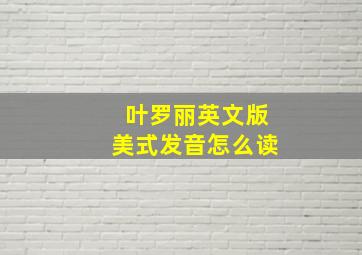 叶罗丽英文版
美式发音怎么读